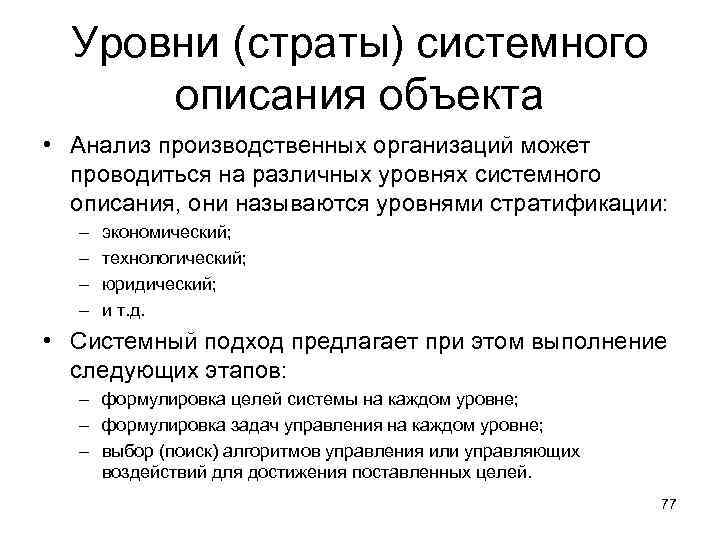 Уровни (страты) системного описания объекта

• Анализ производственных организаций может проводиться на различных уровнях системного описания, они называются уровнями стратификации:
– экономический;
– технологический;
– юридический;
– и т.д.

• Системный подход предлагает при этом выполнение следующих этапов:
– формулировка целей системы на каждом уровне;
– формулировка задач управления на каждом уровне;
– выбор (поиск) алгоритмов управления или управляющих воздействий для достижения поставленных целей.

77